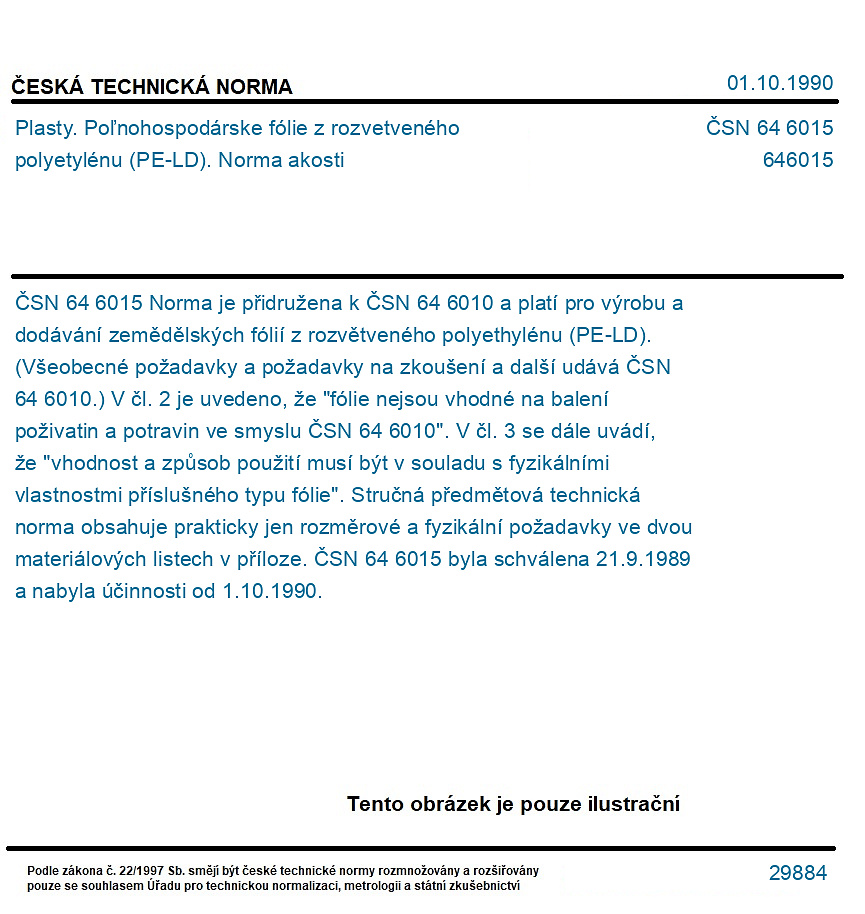 ČESKÁ TECHNICKÁ NORMA

01.10.1990

Plasty. Poľnohospodárske fólie z rozvetveného polyetylénu (PE-LD). Norma akosti

ČSN 64 6015
646015

ČSN 64 6015 Norma je přidružena k ČSN 64 6010 a platí pro výrobu a dodávání zemědělských fólií z rozvětveného polyethylénu (PE-LD). (Všeobecné požadavky a požadavky na zkoušení a další udává ČSN 64 6010.) V čl. 2 je uvedeno, že "fólie nejsou vhodné na balení poživatin a potravin ve smyslu ČSN 64 6010". V čl. 3 se dále uvádí, že "vhodnost a způsob použití musí být v souladu s fyzikálními vlastnostmi příslušného typu fólie". Stručná předmětová technická norma obsahuje prakticky jen rozměrové a fyzikální požadavky ve dvou materiálových listech v příloze. ČSN 64 6015 byla schválena 21.9.1989 a nabyla účinnosti od 1.10.1990.

Tento obrázek je pouze ilustrační

Podle zákona č. 22/1997 Sb. smějí být české technické normy rozmnožovány a rozšiřovány pouze se souhlasem Úřadu pro technickou normalizaci, metrologii a státní zkušebnictví

29884